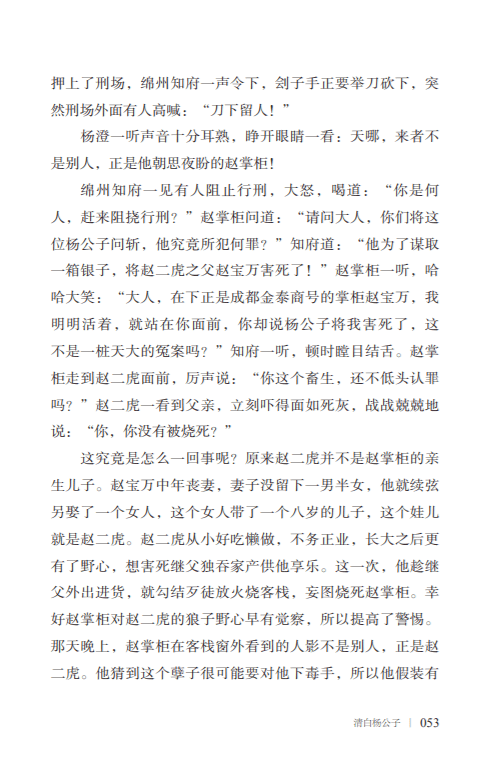 押上了刑场，绵州知府一声令下，刽子手正要举刀砍下，突然刑场外面有人高喊：“刀下留人！”

杨澄一听声音十分耳熟，睁开眼睛一看：天哪，来者不是别人，正是他朝思夜盼的赵掌柜！

绵州知府一见有人阻止行刑，大怒，喝道：“你是何人，赶来阻挠行刑？”赵掌柜问道：“请问大人，你们将这位杨公子问斩，他究竟所犯何罪？”知府道：“他为了谋取一箱银子，将赵二虎之父赵宝万害死了！”赵掌柜一听，哈哈大笑：“大人，在下正是成都金泰商号的掌柜赵宝万，我明明活着，就站在你面前，你却说杨公子将我害死了，这不是一桩天大的冤案吗？”知府一听，顿时瞠目结舌。赵掌柜走到赵二虎面前，厉声说：“你这个畜生，还不低头认罪吗？”赵二虎一看到父亲，立刻吓得面如死灰，战战兢兢地说：“你，你没有被烧死？”

这究竟是怎么一回事呢？原来赵二虎并不是赵掌柜的亲生儿子。赵宝万中年丧妻，妻子没留下一男半女，他就续弦另娶了一个女人，这个女人带了一个八岁的儿子，这个娃儿就是赵二虎。赵二虎从小好吃懒做，不务正业，长大之后更有了野心，想害死继父独吞家产供他享乐。这一次，他趁继父外出进货，就勾结歹徒放火烧客栈，妄图烧死赵掌柜。幸好赵掌柜对赵二虎的狼子野心早有觉察，所以提高了警惕。那天晚上，赵掌柜在客栈窗外看到的人影不是别人，正是赵二虎。他猜到这个孽子很可能要对他下毒手，所以他假装有

清白杨公子 | 053